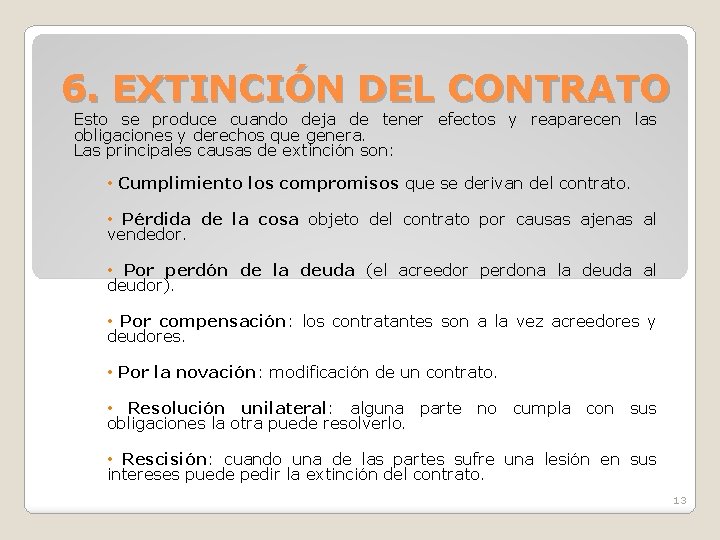 6. EXTINCIÓN DEL CONTRATO

Esto se produce cuando deja de tener efectos y reaparecen las obligaciones y derechos que genera.
Las principales causas de extinción son:

• Cumplimiento los compromisos que se derivan del contrato.

• Pérdida de la cosa objeto del contrato por causas ajenas al vendedor.

• Por perdón de la deuda (el acreedor perdona la deuda al deudor).

• Por compensación: los contratantes son a la vez acreedores y deudores.

• Por la novación: modificación de un contrato.

• Resolución unilateral: alguna parte no cumpla con sus obligaciones la otra puede resolverlo.

• Rescisión: cuando una de las partes sufre una lesión en sus intereses puede pedir la extinción del contrato.

13